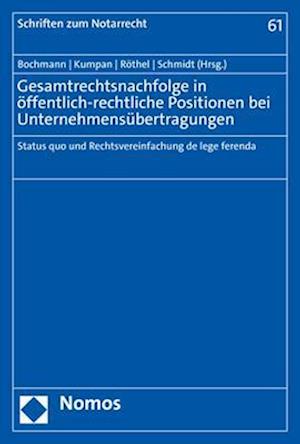 Schriften zum Notarrecht

61

Bochmann | Kumpan | Röthel | Schmidt (Hrsg.)

Gesamtrechtsnachfolge in öffentlich-rechtliche Positionen bei Unternehmensübertragungen

Status quo und Rechtsvereinfachung de lege ferenda

Nomos